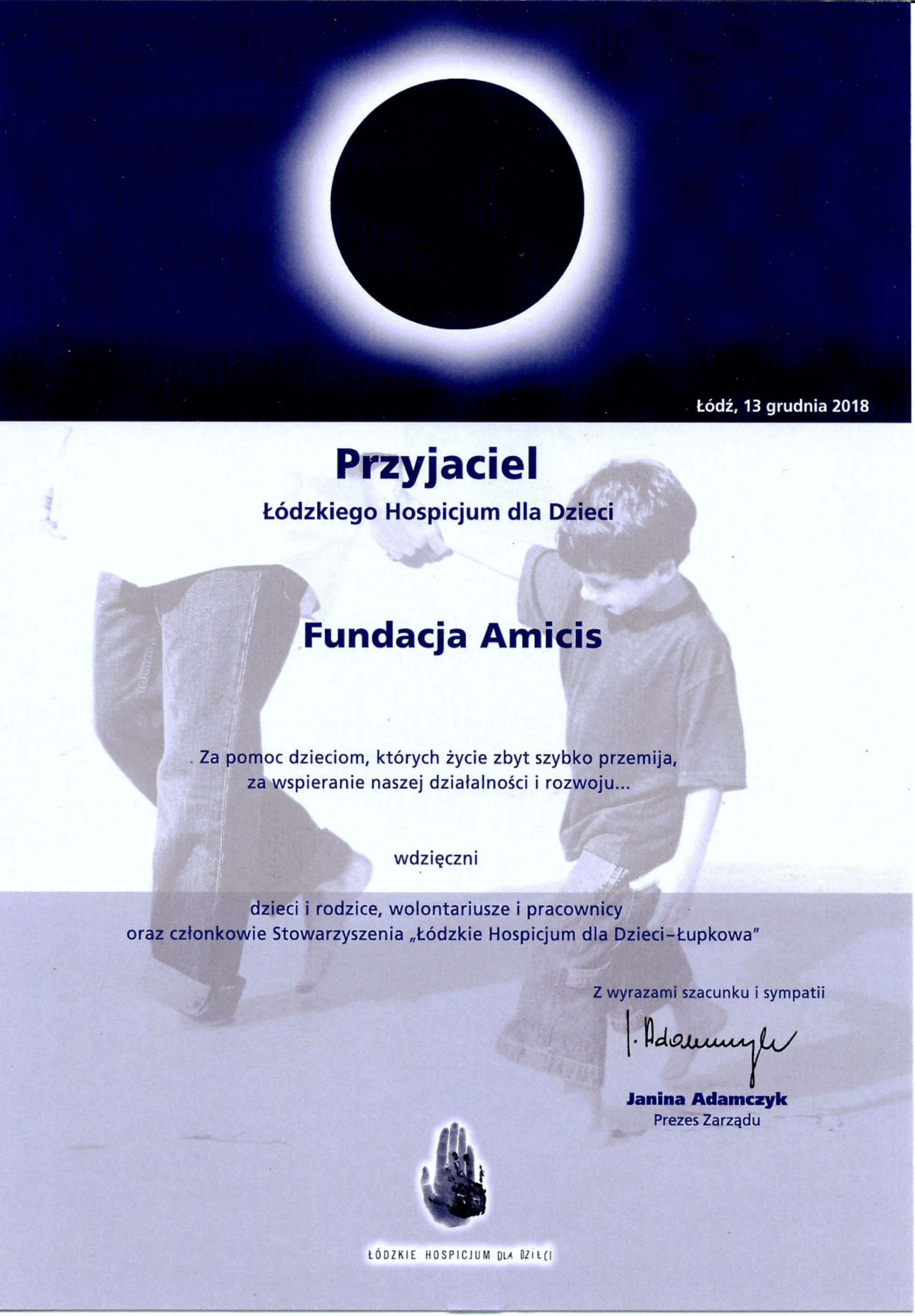 Łódź, 13 grudnia 2018

Przyjaciel
Łódzkiego Hospicjum dla Dzieci

Fundacja Amicis

Za pomoc dzieciom, których życie zbyt szybko przemija, za wspieranie naszej działalności i rozwoju...

wdzięczni

dzieci i rodzice, wolontariusze i pracownicy oraz członkowie Stowarzyszenia „Łódzkie Hospicjum dla Dzieci–Łupkowa"

Z wyrazami szacunku i sympatii

J. Adamczyk

Janina Adamczyk
Prezes Zarządu

ŁÓDZKIE HOSPICJUM DLA DZIECI